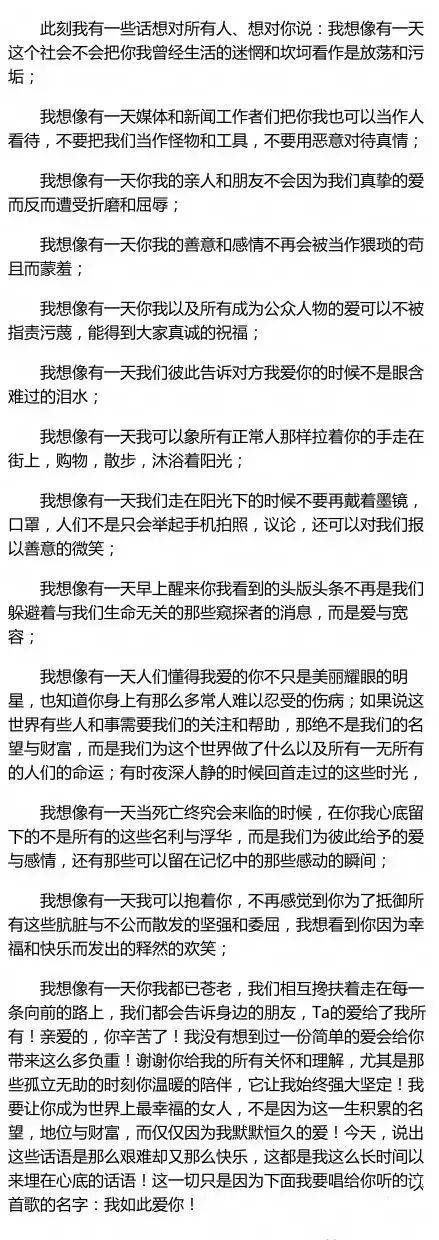 此刻我有一些话想对所有人、想对你说：我想像有一天这个社会不会把你我曾经生活的迷惘和坎坷看作是放荡和污垢；

我想像有一天媒体和新闻工作者们把你我也可以当作人看待，不要把我们当作怪物和工具，不要用恶意对待真情；

我想像有一天你我的亲人和朋友不会因为我们真挚的爱而反而遭受折磨和屈辱；

我想像有一天你我的善意和感情不再会被当作猥琐的苟且而蒙羞；

我想像有一天你我以及所有成为公众人物的爱可以不被指责污蔑，能得到大家真诚的祝福；

我想像有一天我们彼此告诉对方我爱你的时候不是眼含难过的泪水；

我想像有一天我可以象所有正常人那样拉着你的手走在街上，购物，散步，沐浴着阳光；

我想像有一天我们走在阳光下的时候不要再戴着墨镜，口罩，人们不是只会举起手机拍照，议论，还可以对我们报以善意的微笑；

我想像有一天早上醒来你我看到的头版头条不再是我们躲避着与我们生命无关的那些窥探者的消息，而是爱与宽容；

我想像有一天人们懂得我爱的你不只是美丽耀眼的明星，也知道你身上有那么多常人难以忍受的伤病；如果说这世界有些人和事需要我们的关注和帮助，那绝不是我们的名望与财富，而是我们为这个世界做了什么以及所有一无所有的人们的命运；有时夜深人静的时候回首走过的这些时光，

我想像有一天当死亡终究会来临的时候，在你我心底留下的不是所有的这些名利与浮华，而是我们为彼此给予的爱与感情，还有那些可以留在记忆中的那些感动的瞬间；

我想像有一天我可以抱着你，不再感觉到你为了抵御所有这些肮脏与不公而散发的坚强和委屈，我想看到你因为幸福和快乐而发出的释然的欢笑；

我想像有一天你我都已苍老，我们相互搀扶着走在每一条向前的路上，我们都会告诉身边的朋友，Ta的爱给了我所有！亲爱的，你辛苦了！我没有想到过一份简单的爱会给你带来这么多负重！谢谢你给我的所有关怀和理解，尤其是那些孤立无助的时刻你温暖的陪伴，它让我始终强大坚定！我要让你成为世界上最幸福的女人，不是因为这一生积累的名望，地位与财富，而仅仅因为我默默恒久的爱！今天，说出这些话语是那么艰难却又那么快乐，这都是我这么长时间以来埋在心底的话语！这一切只是因为下面我要唱给你听的这首歌的名字：我如此爱你！